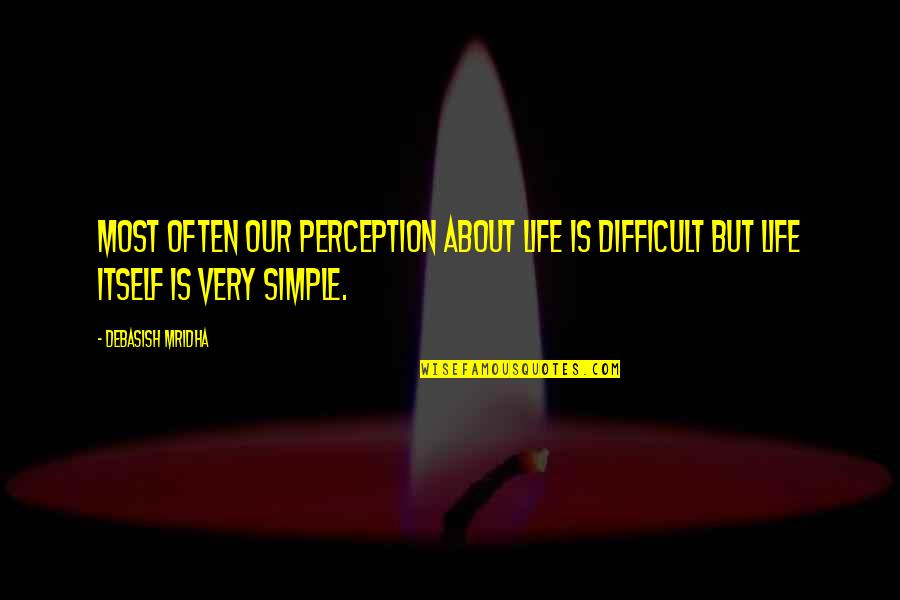 MOST OFTEN OUR PERCEPTION ABOUT LIFE IS DIFFICULT BUT LIFE ITSELF IS VERY SIMPLE.

- DEBASISH MRIDHA

WISEFAMOUSQUOTES.COM